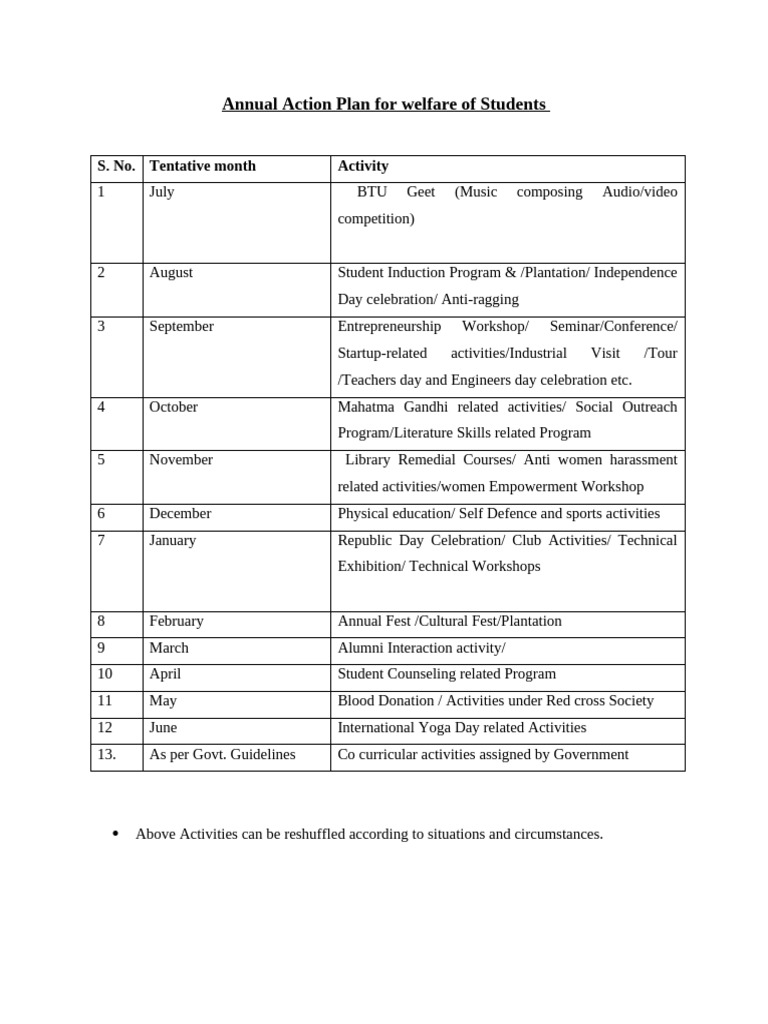 Annual Action Plan for welfare of Students

| S. No. | Tentative month | Activity |
|---|---|---|
| 1 | July | BTU Geet (Music composing Audio/video competition) |
| 2 | August | Student Induction Program & /Plantation/ Independence Day celebration/ Anti-ragging |
| 3 | September | Entrepreneurship Workshop/ Seminar/Conference/ Startup-related activities/Industrial Visit /Tour /Teachers day and Engineers day celebration etc. |
| 4 | October | Mahatma Gandhi related activities/ Social Outreach Program/Literature Skills related Program |
| 5 | November | Library Remedial Courses/ Anti women harassment related activities/women Empowerment Workshop |
| 6 | December | Physical education/ Self Defence and sports activities |
| 7 | January | Republic Day Celebration/ Club Activities/ Technical Exhibition/ Technical Workshops |
| 8 | February | Annual Fest /Cultural Fest/Plantation |
| 9 | March | Alumni Interaction activity/ |
| 10 | April | Student Counseling related Program |
| 11 | May | Blood Donation / Activities under Red cross Society |
| 12 | June | International Yoga Day related Activities |
| 13. | As per Govt. Guidelines | Co curricular activities assigned by Government |

• Above Activities can be reshuffled according to situations and circumstances.